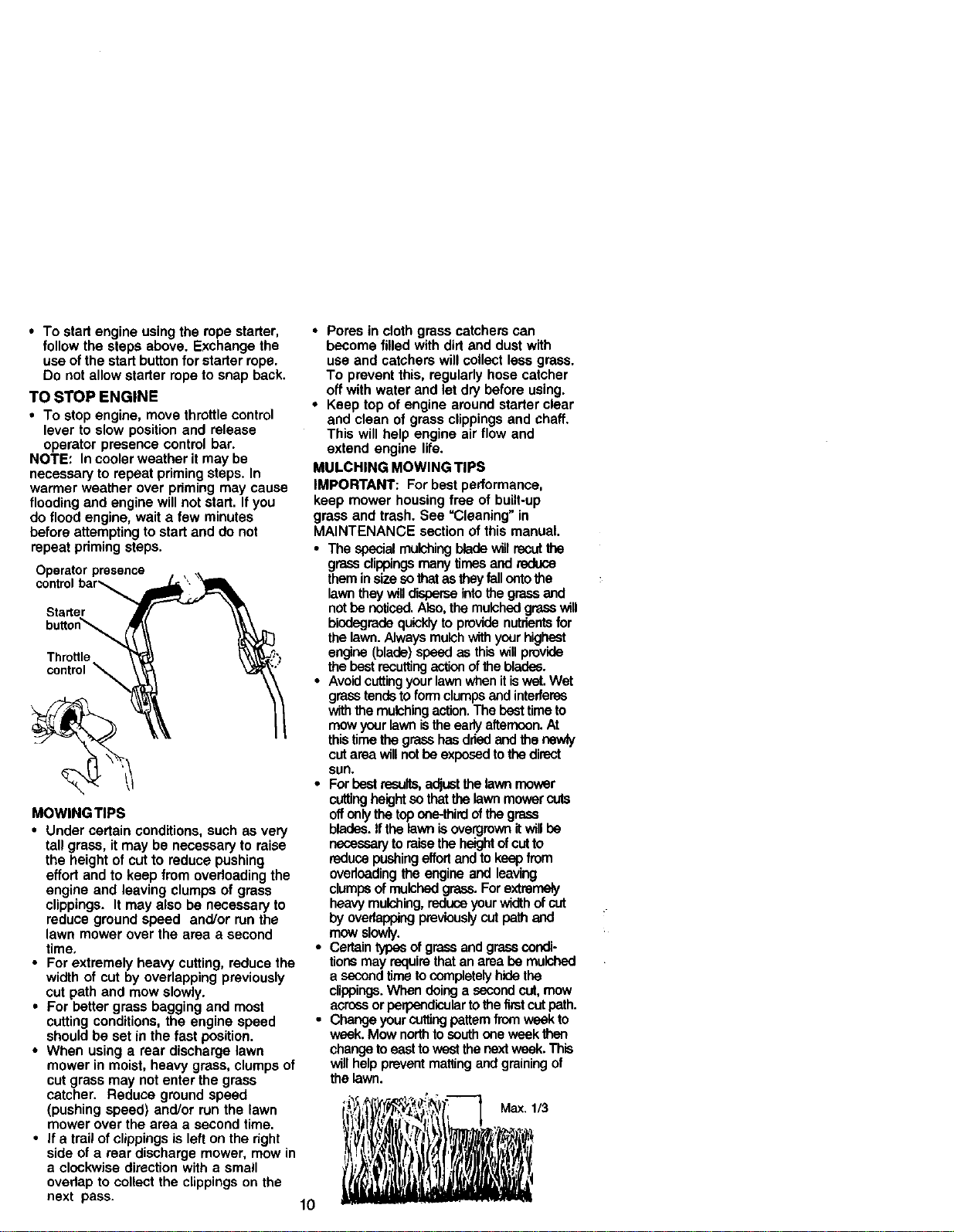 • To start engine using the rope starter, follow the steps above. Exchange the use of the start button for starter rope. Do not allow starter rope to snap back.

TO STOP ENGINE

• To stop engine, move throttle control lever to slow position and release operator presence control bar.

NOTE: In cooler weather it may be necessary to repeat priming steps. In warmer weather over priming may cause flooding and engine will not start. If you do flood engine, wait a few minutes before attempting to start and do not repeat priming steps.

Operator presence control bar

Starter button

Throttle control

MOWING TIPS

• Under certain conditions, such as very tall grass, it may be necessary to raise the height of cut to reduce pushing effort and to keep from overloading the engine and leaving clumps of grass clippings. It may also be necessary to reduce ground speed and/or run the lawn mower over the area a second time.

• For extremely heavy cutting, reduce the width of cut by overlapping previously cut path and mow slowly.

• For better grass bagging and most cutting conditions, the engine speed should be set in the fast position.

• When using a rear discharge lawn mower in moist, heavy grass, clumps of cut grass may not enter the grass catcher. Reduce ground speed (pushing speed) and/or run the lawn mower over the area a second time.

• If a trail of clippings is left on the right side of a rear discharge mower, mow in a clockwise direction with a small overlap to collect the clippings on the next pass.

• Pores in cloth grass catchers can become filled with dirt and dust with use and catchers will collect less grass. To prevent this, regularly hose catcher off with water and let dry before using.

• Keep top of engine around starter clear and clean of grass clippings and chaff. This will help engine air flow and extend engine life.

MULCHING MOWING TIPS

IMPORTANT: For best performance, keep mower housing free of built-up grass and trash. See "Cleaning" in MAINTENANCE section of this manual.

• The special mulching blade will recut the grass clippings many times and reduce them in size so that as they fall onto the lawn they will disperse into the grass and not be noticed. Also, the mulched grass will biodegrade quickly to provide nutrients for the lawn. Always mulch with your highest engine (blade) speed as this will provide the best recutting action of the blades.

• Avoid cutting your lawn when it is wet. Wet grass tends to form clumps and interferes with the mulching action. The best time to mow your lawn is the early afternoon. At this time the grass has dried and the newly cut area will not be exposed to the direct sun.

• For best results, adjust the lawn mower cutting height so that the lawn mower cuts off only the top one-third of the grass blades. If the lawn is overgrown it will be necessary to raise the height of cut to reduce pushing effort and to keep from overloading the engine and leaving clumps of mulched grass. For extremely heavy mulching, reduce your width of cut by overlapping previously cut path and mow slowly.

• Certain types of grass and grass conditions may require that an area be mulched a second time to completely hide the clippings. When doing a second cut, mow across or perpendicular to the first cut path.

• Change your cutting pattern from week to week. Mow north to south one week then change to east to west the next week. This will help prevent matting and graining of the lawn.

Max. 1/3

10